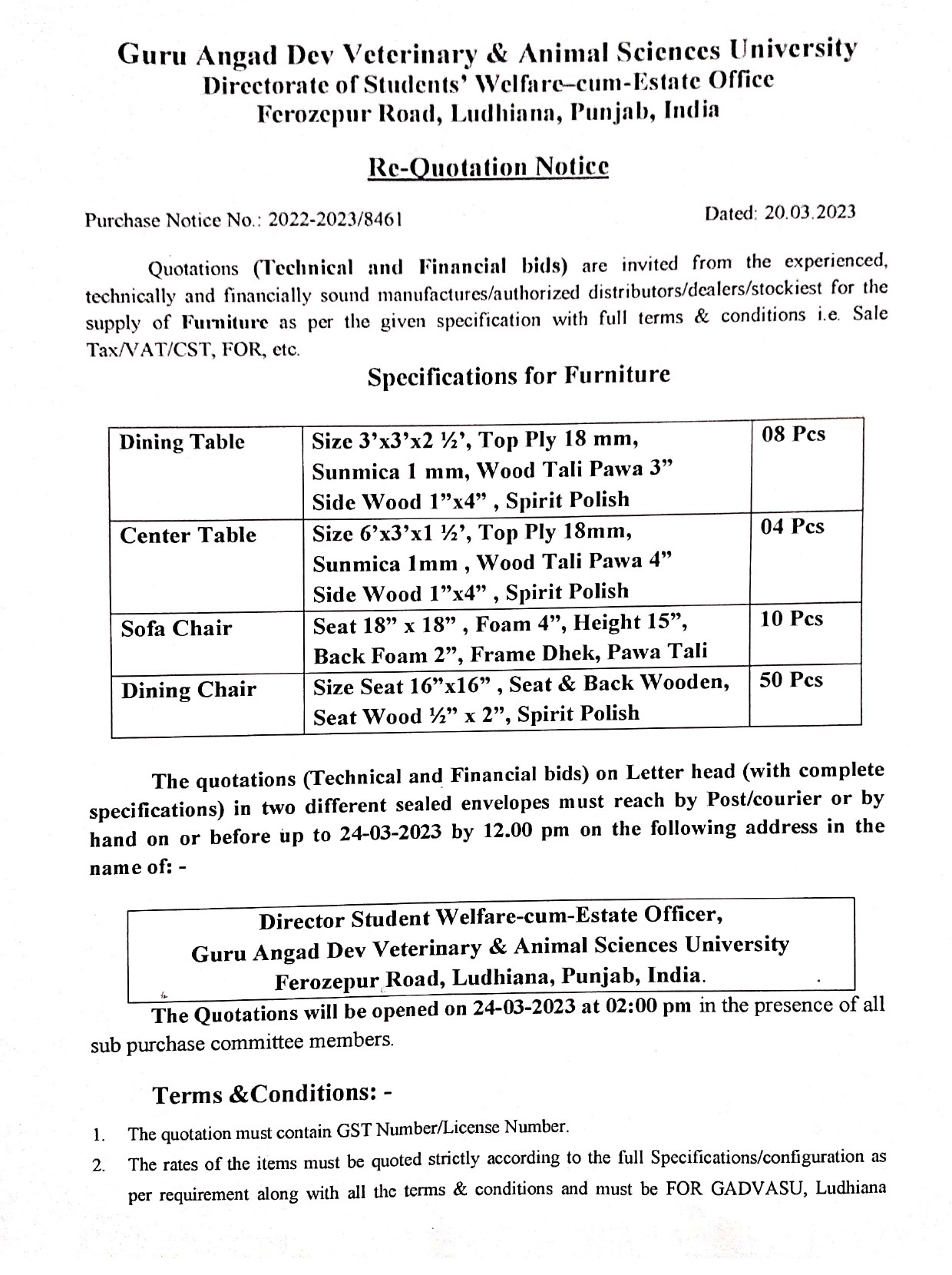 Guru Angad Dev Veterinary & Animal Sciences University
Directorate of Students' Welfare–cum-Estate Office
Ferozepur Road, Ludhiana, Punjab, India

Re-Quotation Notice

Purchase Notice No.: 2022-2023/8461

Dated: 20.03.2023

Quotations (Technical and Financial bids) are invited from the experienced, technically and financially sound manufactures/authorized distributors/dealers/stockiest for the supply of Furniture as per the given specification with full terms & conditions i.e. Sale Tax/VAT/CST, FOR, etc.

Specifications for Furniture

| Dining Table | Size 3'x3'x2 ½', Top Ply 18 mm, Sunmica 1 mm, Wood Tali Pawa 3" Side Wood 1"x4" , Spirit Polish | 08 Pcs |
|---|---|---|
| Center Table | Size 6'x3'x1 ½', Top Ply 18mm, Sunmica 1mm , Wood Tali Pawa 4" Side Wood 1"x4" , Spirit Polish | 04 Pcs |
| Sofa Chair | Seat 18" x 18" , Foam 4", Height 15", Back Foam 2", Frame Dhek, Pawa Tali | 10 Pcs |
| Dining Chair | Size Seat 16"x16" , Seat & Back Wooden, Seat Wood ½" x 2", Spirit Polish | 50 Pcs |

The quotations (Technical and Financial bids) on Letter head (with complete specifications) in two different sealed envelopes must reach by Post/courier or by hand on or before up to 24-03-2023 by 12.00 pm on the following address in the name of: -

Director Student Welfare-cum-Estate Officer,
Guru Angad Dev Veterinary & Animal Sciences University
Ferozepur Road, Ludhiana, Punjab, India.

The Quotations will be opened on 24-03-2023 at 02:00 pm in the presence of all sub purchase committee members.

Terms &Conditions: -

1. The quotation must contain GST Number/License Number.
2. The rates of the items must be quoted strictly according to the full Specifications/configuration as per requirement along with all the terms & conditions and must be FOR GADVASU, Ludhiana